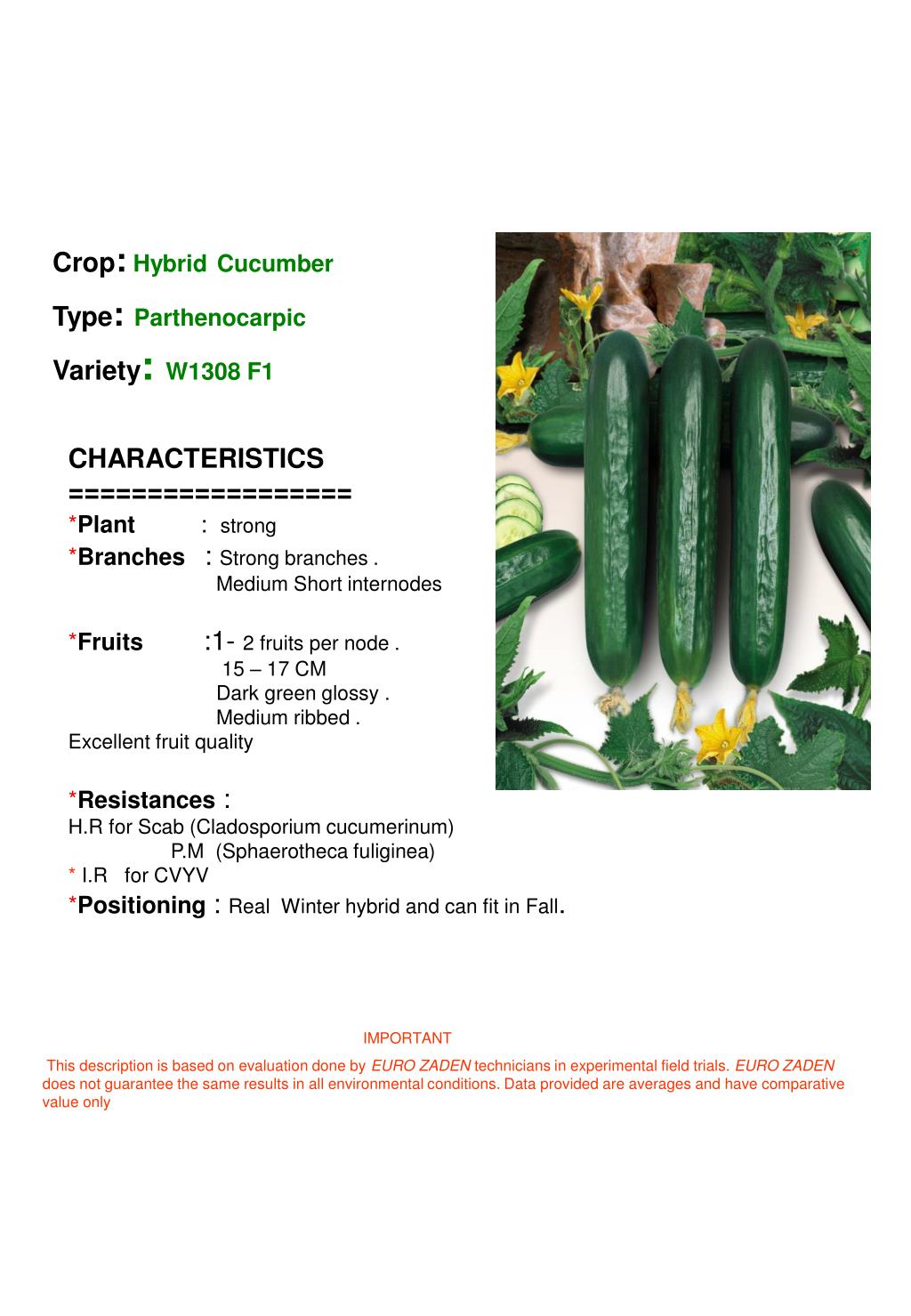 Crop: Hybrid Cucumber

Type: Parthenocarpic

Variety: W1308 F1

CHARACTERISTICS
==================
*Plant : strong
*Branches : Strong branches .
Medium Short internodes

*Fruits :1- 2 fruits per node .
15 – 17 CM
Dark green glossy .
Medium ribbed .
Excellent fruit quality

*Resistances :
H.R for Scab (Cladosporium cucumerinum)
P.M (Sphaerotheca fuliginea)
* I.R for CVYV
*Positioning : Real Winter hybrid and can fit in Fall.

IMPORTANT

This description is based on evaluation done by EURO ZADEN technicians in experimental field trials. EURO ZADEN does not guarantee the same results in all environmental conditions. Data provided are averages and have comparative value only